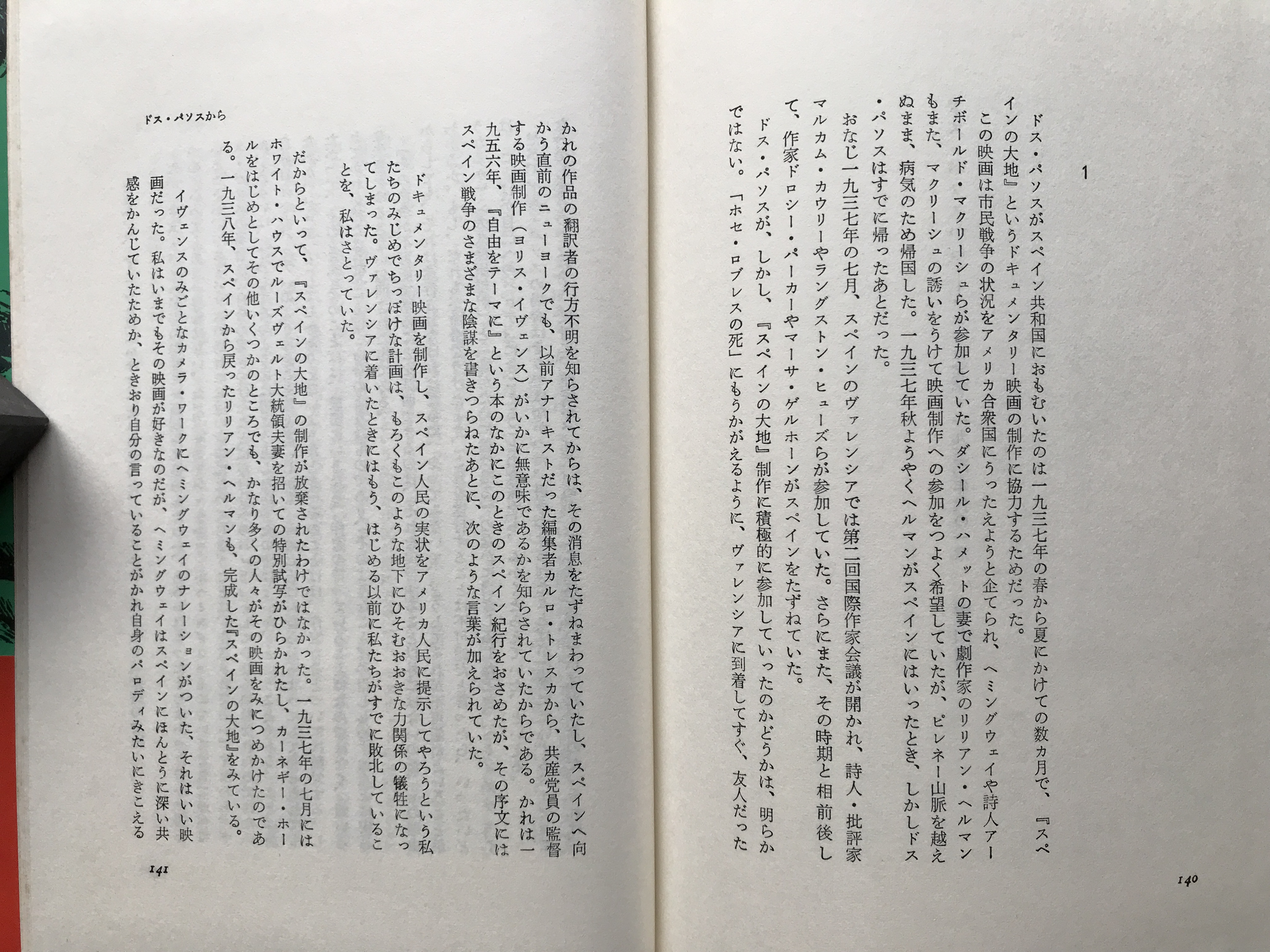 1

ドス・パソスがスペイン共和国におもむいたのは一九三七年の春から夏にかけての数カ月で、『スペインの大地』というドキュメンタリー映画の制作に協力するためだった。

この映画は市民戦争の状況をアメリカ合衆国にうったえようと企てられ、ヘミングウェイや詩人アーチボールド・マクリーシュらが参加していた。ダシール・ハメットの妻で劇作家のリリアン・ヘルマンもまた、マクリーシュの誘いをうけて映画制作への参加をつよく希望していたが、ピレネー山脈を越えぬまま、病気のため帰国した。一九三七年秋ようやくヘルマンがスペインにはいったとき、しかしドス・パソスはすでに帰ったあとだった。

おなじ一九三七年の七月、スペインのヴァレンシアでは第二回国際作家会議が開かれ、詩人・批評家マルカム・カウリーやラングストン・ヒューズらが参加していた。さらにまた、その時期と相前後して、作家ドロシー・パーカーやマーサ・ゲルホーンがスペインをたずねていた。

ドス・パソスが、しかし、『スペインの大地』制作に積極的に参加していったのかどうかは、明らかではない。「ホセ・ロブレスの死」にもうかがえるように、ヴァレンシアに到着してすぐ、友人だった

140

ドス・パソスから

かれの作品の翻訳者の行方不明を知らされてからは、その消息をたずねまわっていたし、スペインへ向かう直前のニューヨークでも、以前アナーキストだった編集者カルロ・トレスカから、共産党員の監督する映画制作(ヨリス・イヴェンス)がいかに無意味であるかを知らされていたからである。かれは一九五六年、『自由をテーマに』という本のなかにこのときのスペイン紀行をおさめたが、その序文にはスペイン戦争のさまざまな陰謀を書きつらねたあとに、次のような言葉が加えられていた。

ドキュメンタリー映画を制作し、スペイン人民の実状をアメリカ人民に提示してやろうという私たちのみじめでちっぽけな計画は、もろくもこのような地下にひそむおおきな力関係の犠牲になってしまった。ヴァレンシアに着いたときにはもう、はじめる以前に私たちがすでに敗北していることを、私はさとっていた。

だからといって、『スペインの大地』の制作が放棄されたわけではなかった。一九三七年の七月にはホワイト・ハウスでルーズヴェルト大統領夫妻を招いての特別試写がひらかれたし、カーネギー・ホールをはじめとしてその他いくつかのところでも、かなり多くの人々がその映画をみにつめかけたのである。一九三八年、スペインから戻ったリリアン・ヘルマンも、完成した『スペインの大地』をみている。

イヴェンスのみごとなカメラ・ワークにヘミングウェイのナレーションがついた、それはいい映画だった。私はいまでもその映画が好きなのだが、ヘミングウェイはスペインにほんとうに深い共感をかんじていたためか、ときおり自分の言っていることがかれ自身のパロディみたいにきこえる

141